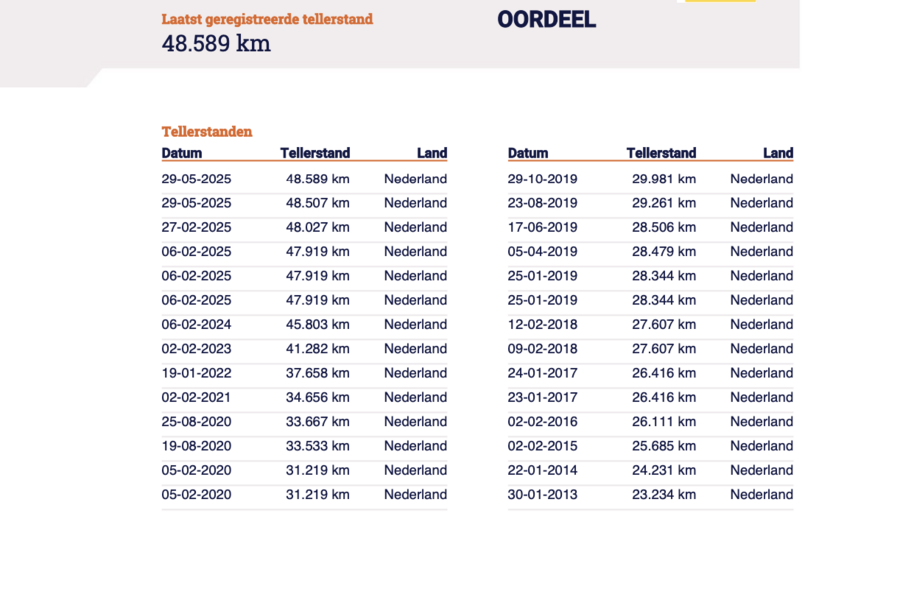 Laatst geregistreerde tellerstand
48.589 km

OORDEEL

Tellerstanden

| Datum | Tellerstand | Land |
|---|---|---|
| 29-05-2025 | 48.589 km | Nederland |
| 29-05-2025 | 48.507 km | Nederland |
| 27-02-2025 | 48.027 km | Nederland |
| 06-02-2025 | 47.919 km | Nederland |
| 06-02-2025 | 47.919 km | Nederland |
| 06-02-2025 | 47.919 km | Nederland |
| 06-02-2024 | 45.803 km | Nederland |
| 02-02-2023 | 41.282 km | Nederland |
| 19-01-2022 | 37.658 km | Nederland |
| 02-02-2021 | 34.656 km | Nederland |
| 25-08-2020 | 33.667 km | Nederland |
| 19-08-2020 | 33.533 km | Nederland |
| 05-02-2020 | 31.219 km | Nederland |
| 05-02-2020 | 31.219 km | Nederland |

| Datum | Tellerstand | Land |
|---|---|---|
| 29-10-2019 | 29.981 km | Nederland |
| 23-08-2019 | 29.261 km | Nederland |
| 17-06-2019 | 28.506 km | Nederland |
| 05-04-2019 | 28.479 km | Nederland |
| 25-01-2019 | 28.344 km | Nederland |
| 25-01-2019 | 28.344 km | Nederland |
| 12-02-2018 | 27.607 km | Nederland |
| 09-02-2018 | 27.607 km | Nederland |
| 24-01-2017 | 26.416 km | Nederland |
| 23-01-2017 | 26.416 km | Nederland |
| 02-02-2016 | 26.111 km | Nederland |
| 02-02-2015 | 25.685 km | Nederland |
| 22-01-2014 | 24.231 km | Nederland |
| 30-01-2013 | 23.234 km | Nederland |